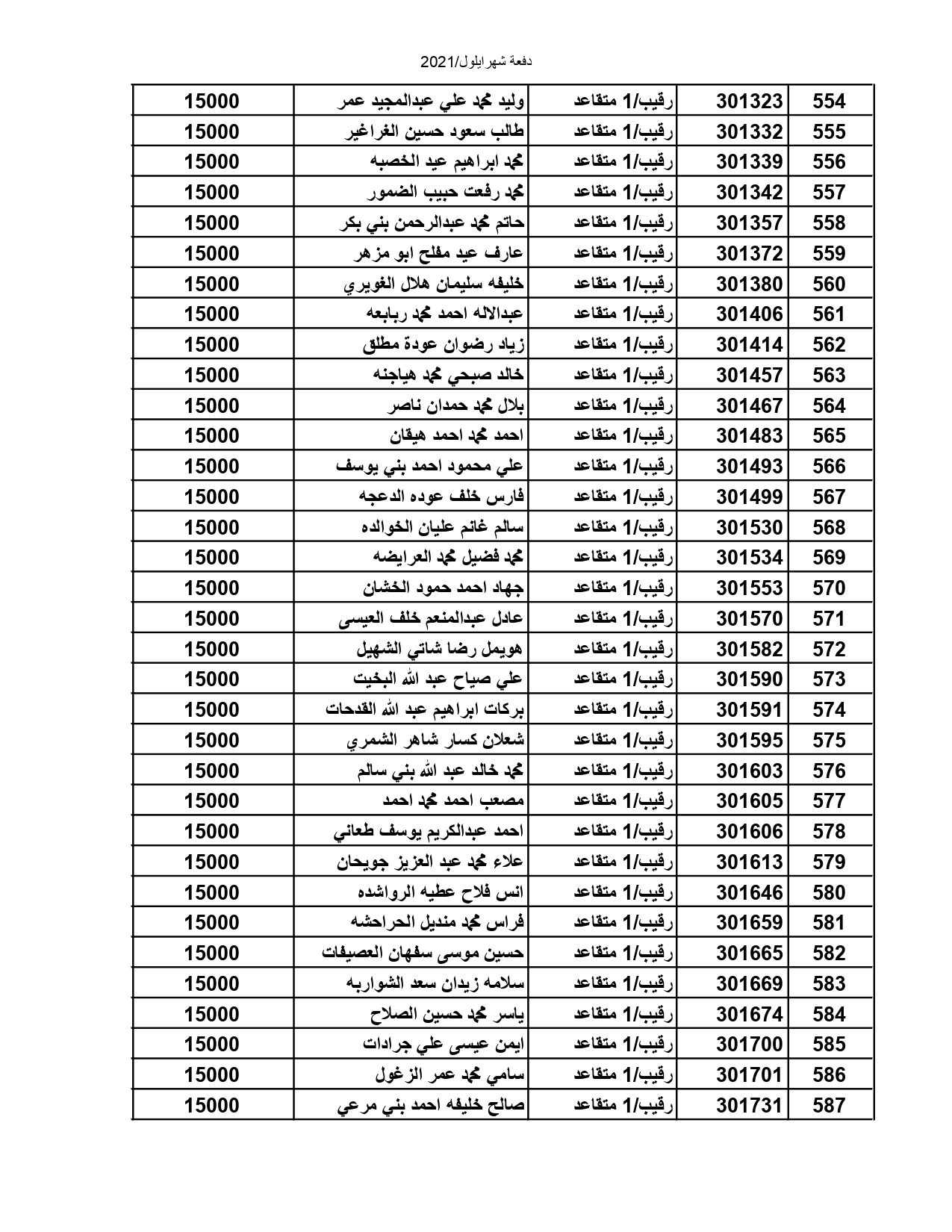 دفعة شهر ايلول/2021

| 554 | 301323 | رقيب/1 متقاعد | وليد محمد علي عبدالمجيد عمر | 15000 |
|---|---|---|---|---|
| 555 | 301332 | رقيب/1 متقاعد | طالب سعود حسين الغراغير | 15000 |
| 556 | 301339 | رقيب/1 متقاعد | محمد ابراهيم عيد الخصبه | 15000 |
| 557 | 301342 | رقيب/1 متقاعد | محمد رفعت حبيب الضمور | 15000 |
| 558 | 301357 | رقيب/1 متقاعد | حاتم محمد عبدالرحمن بني بكر | 15000 |
| 559 | 301372 | رقيب/1 متقاعد | عارف عيد مفلح ابو مزهر | 15000 |
| 560 | 301380 | رقيب/1 متقاعد | خليفه سليمان هلال الغويري | 15000 |
| 561 | 301406 | رقيب/1 متقاعد | عبدالاله احمد محمد ربابعه | 15000 |
| 562 | 301414 | رقيب/1 متقاعد | زياد رضوان عودة مطلق | 15000 |
| 563 | 301457 | رقيب/1 متقاعد | خالد صبحي محمد هياجنه | 15000 |
| 564 | 301467 | رقيب/1 متقاعد | بلال محمد حمدان ناصر | 15000 |
| 565 | 301483 | رقيب/1 متقاعد | احمد محمد احمد هيقان | 15000 |
| 566 | 301493 | رقيب/1 متقاعد | علي محمود احمد بني يوسف | 15000 |
| 567 | 301499 | رقيب/1 متقاعد | فارس خلف عوده الدعجه | 15000 |
| 568 | 301530 | رقيب/1 متقاعد | سالم غانم عليان الخوالده | 15000 |
| 569 | 301534 | رقيب/1 متقاعد | محمد فضيل محمد العرايضه | 15000 |
| 570 | 301553 | رقيب/1 متقاعد | جهاد احمد حمود الخشان | 15000 |
| 571 | 301570 | رقيب/1 متقاعد | عادل عبدالمنعم خلف العيسى | 15000 |
| 572 | 301582 | رقيب/1 متقاعد | هويمل رضا شاتي الشهيل | 15000 |
| 573 | 301590 | رقيب/1 متقاعد | علي صياح عبد الله البخيت | 15000 |
| 574 | 301591 | رقيب/1 متقاعد | بركات ابراهيم عبد الله القدحات | 15000 |
| 575 | 301595 | رقيب/1 متقاعد | شعلان كسار شاهر الشمري | 15000 |
| 576 | 301603 | رقيب/1 متقاعد | محمد خالد عبد الله بني سالم | 15000 |
| 577 | 301605 | رقيب/1 متقاعد | مصعب احمد محمد احمد | 15000 |
| 578 | 301606 | رقيب/1 متقاعد | احمد عبدالكريم يوسف طعاني | 15000 |
| 579 | 301613 | رقيب/1 متقاعد | علاء محمد عبد العزيز جويحان | 15000 |
| 580 | 301646 | رقيب/1 متقاعد | انس فلاح عطيه الرواشده | 15000 |
| 581 | 301659 | رقيب/1 متقاعد | فراس محمد منديل الحراحشه | 15000 |
| 582 | 301665 | رقيب/1 متقاعد | حسين موسى سفهان العصيفات | 15000 |
| 583 | 301669 | رقيب/1 متقاعد | سلامه زيدان سعد الشواربه | 15000 |
| 584 | 301674 | رقيب/1 متقاعد | ياسر محمد حسين الصلاح | 15000 |
| 585 | 301700 | رقيب/1 متقاعد | ايمن عيسى علي جرادات | 15000 |
| 586 | 301701 | رقيب/1 متقاعد | سامي محمد عمر الزغول | 15000 |
| 587 | 301731 | رقيب/1 متقاعد | صالح خليفه احمد بني مرعي | 15000 |